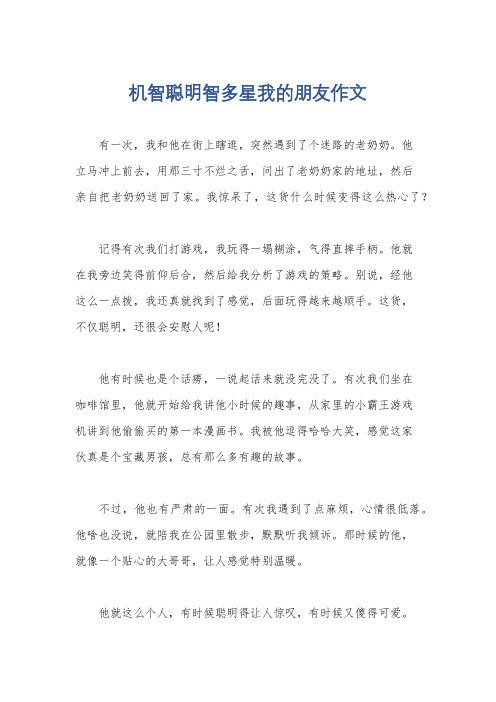 机智聪明智多星我的朋友作文

有一次，我和他在街上瞎逛，突然遇到了个迷路的老奶奶。他立马冲上前去，用那三寸不烂之舌，问出了老奶奶家的地址，然后亲自把老奶奶送回了家。我惊呆了，这货什么时候变得这么热心了？

记得有次我们打游戏，我玩得一塌糊涂，气得直摔手柄。他就在我旁边笑得前仰后合，然后给我分析了游戏的策略。别说，经他这么一点拨，我还真就找到了感觉，后面玩得越来越顺手。这货，不仅聪明，还很会安慰人呢！

他有时候也是个话痨，一说起话来就没完没了。有次我们坐在咖啡馆里，他就开始给我讲他小时候的趣事，从家里的小霸王游戏机讲到他偷偷买的第一本漫画书。我被他逗得哈哈大笑，感觉这家伙真是个宝藏男孩，总有那么多有趣的故事。

不过，他也有严肃的一面。有次我遇到了点麻烦，心情很低落。他啥也没说，就陪我在公园里散步，默默听我倾诉。那时候的他，就像一个贴心的大哥哥，让人感觉特别温暖。

他就这么个人，有时候聪明得让人惊叹，有时候又傻得可爱。